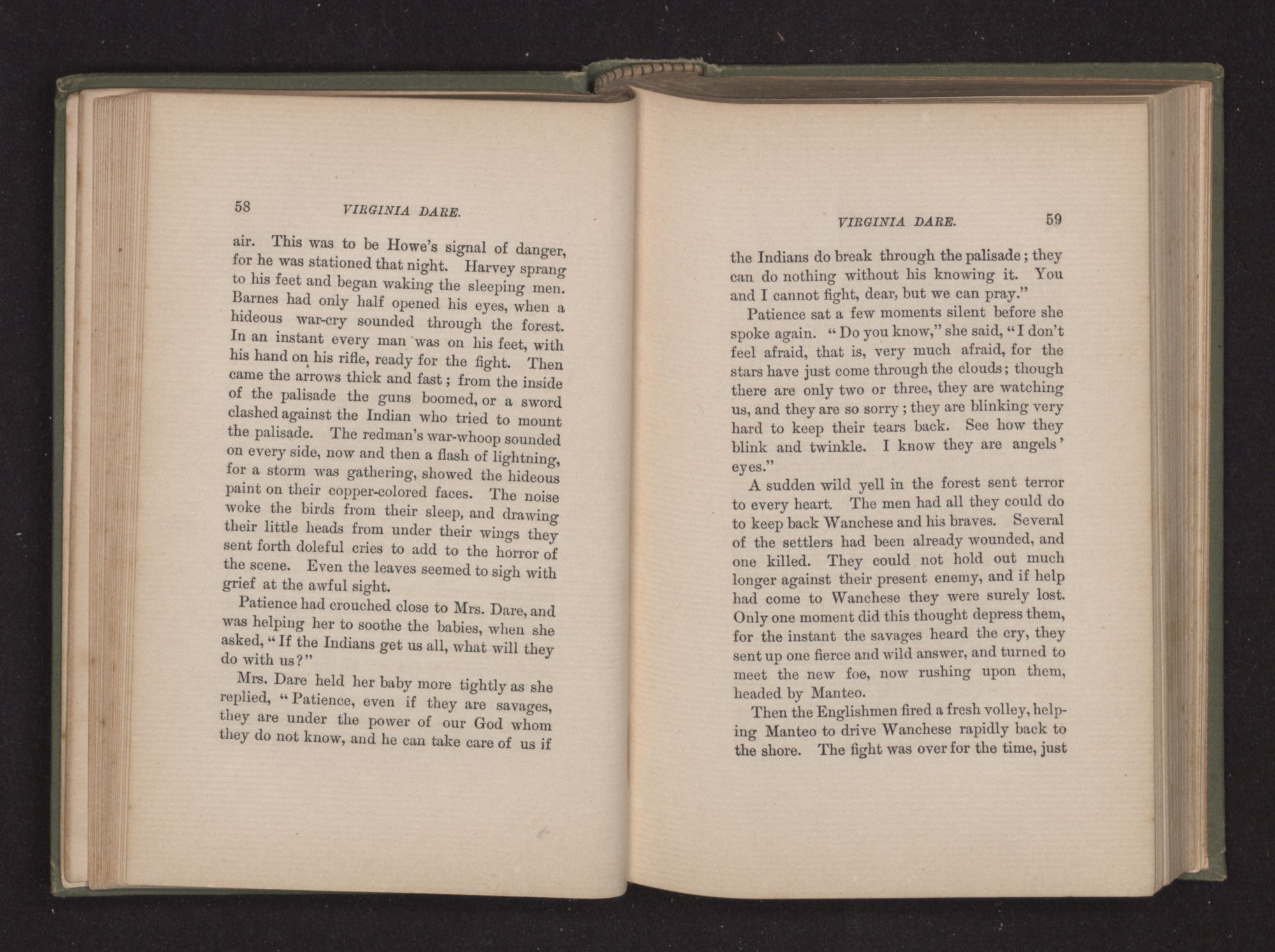 58 VIRGINIA DARE.

air. This was to be Howe's signal of danger, for he was stationed that night. Harvey sprang to his feet and began waking the sleeping men. Barnes had only half opened his eyes, when a hideous war-cry sounded through the forest. In an instant every man was on his feet, with his hand on his rifle, ready for the fight. Then came the arrows thick and fast; from the inside of the palisade the guns boomed, or a sword clashed against the Indian who tried to mount the palisade. The redman's war-whoop sounded on every side, now and then a flash of lightning, for a storm was gathering, showed the hideous paint on their copper-colored faces. The noise woke the birds from their sleep, and drawing their little heads from under their wings they sent forth doleful cries to add to the horror of the scene. Even the leaves seemed to sigh with grief at the awful sight.

Patience had crouched close to Mrs. Dare, and was helping her to soothe the babies, when she asked, "If the Indians get us all, what will they do with us?"

Mrs. Dare held her baby more tightly as she replied, "Patience, even if they are savages, they are under the power of our God whom they do not know, and he can take care of us if

VIRGINIA DARE. 59

the Indians do break through the palisade; they can do nothing without his knowing it. You and I cannot fight, dear, but we can pray."

Patience sat a few moments silent before she spoke again. "Do you know," she said, "I don't feel afraid, that is, very much afraid, for the stars have just come through the clouds; though there are only two or three, they are watching us, and they are so sorry; they are blinking very hard to keep their tears back. See how they blink and twinkle. I know they are angels' eyes."

A sudden wild yell in the forest sent terror to every heart. The men had all they could do to keep back Wanchese and his braves. Several of the settlers had been already wounded, and one killed. They could not hold out much longer against their present enemy, and if help had come to Wanchese they were surely lost. Only one moment did this thought depress them, for the instant the savages heard the cry, they sent up one fierce and wild answer, and turned to meet the new foe, now rushing upon them, headed by Manteo.

Then the Englishmen fired a fresh volley, helping Manteo to drive Wanchese rapidly back to the shore. The fight was over for the time, just